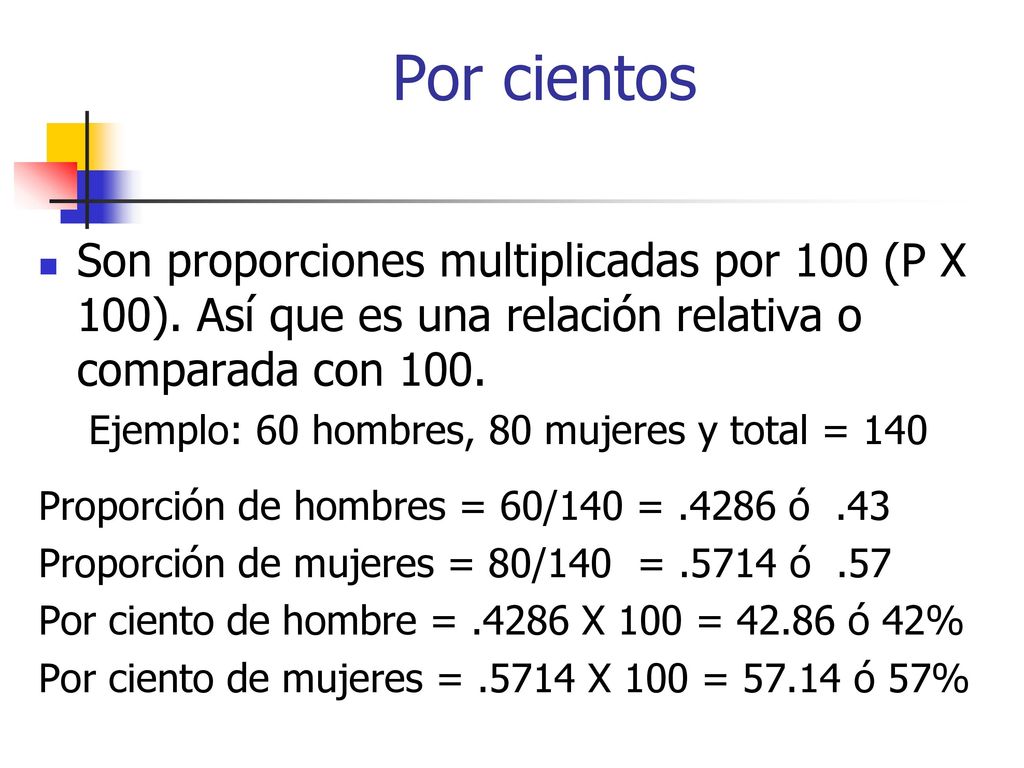 Por cientos

Son proporciones multiplicadas por 100 (P X 100). Así que es una relación relativa o comparada con 100.

Ejemplo: 60 hombres, 80 mujeres y total = 140

Proporción de hombres = 60/140 = .4286 ó .43
Proporción de mujeres = 80/140 = .5714 ó .57
Por ciento de hombre = .4286 X 100 = 42.86 ó 42%
Por ciento de mujeres = .5714 X 100 = 57.14 ó 57%